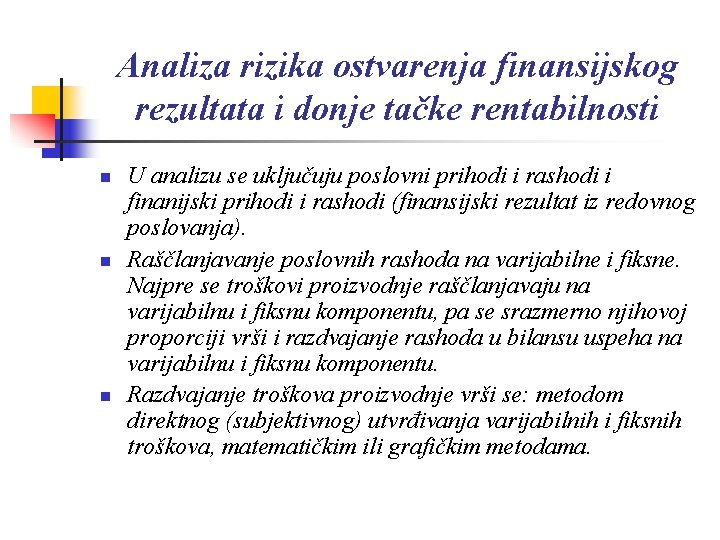 Analiza rizika ostvarenja finansijskog rezultata i donje tačke rentabilnosti

U analizu se uključuju poslovni prihodi i rashodi i finanijski prihodi i rashodi (finansijski rezultat iz redovnog poslovanja).

Raščlanjavanje poslovnih rashoda na varijabilne i fiksne. Najpre se troškovi proizvodnje raščlanjavaju na varijabilnu i fiksnu komponentu, pa se srazmerno njihovoj proporciji vrši i razdvajanje rashoda u bilansu uspeha na varijabilnu i fiksnu komponentu.

Razdvajanje troškova proizvodnje vrši se: metodom direktnog (subjektivnog) utvrđivanja varijabilnih i fiksnih troškova, matematičkim ili grafičkim metodama.